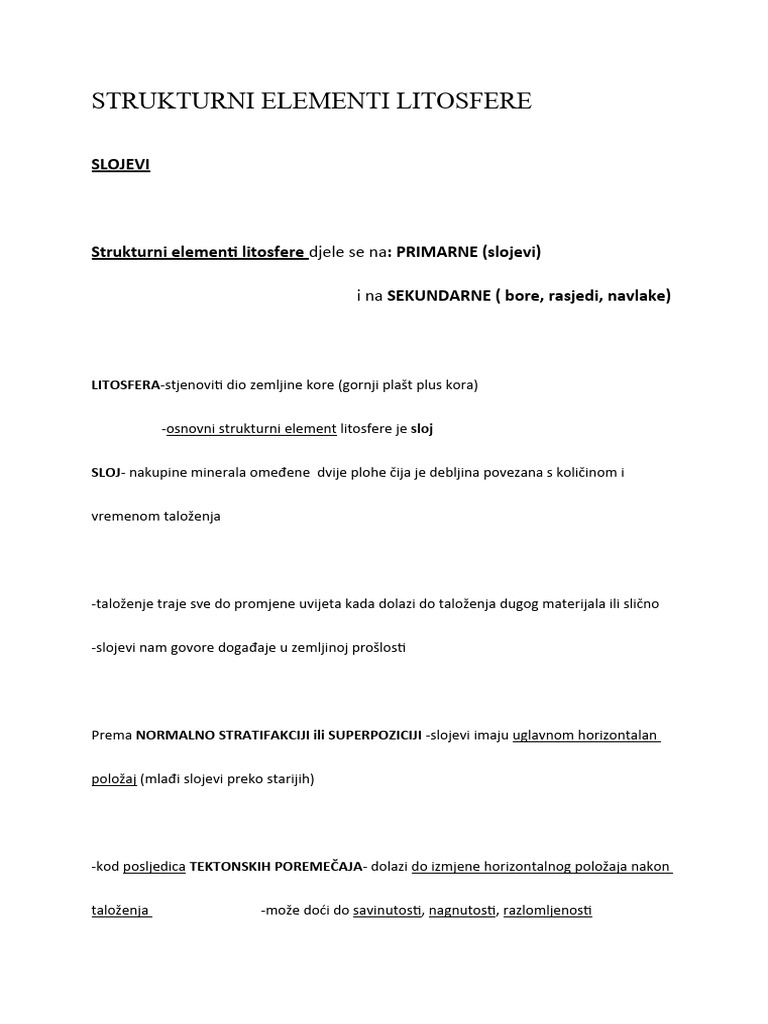 STRUKTURNI ELEMENTI LITOSFERE

SLOJEVI

Strukturni elementi litosfere djele se na: PRIMARNE (slojevi)

i na SEKUNDARNE ( bore, rasjedi, navlake)

LITOSFERA-stjenoviti dio zemljine kore (gornji plašt plus kora)

-osnovni strukturni element litosfere je sloj

SLOJ- nakupine minerala omeđene dvije plohe čija je debljina povezana s količinom i vremenom taloženja

-taloženje traje sve do promjene uvijeta kada dolazi do taloženja dugog materijala ili slično

-slojevi nam govore događaje u zemljinoj prošlosti

Prema NORMALNO STRATIFAKCIJI ili SUPERPOZICIJI -slojevi imaju uglavnom horizontalan položaj (mlađi slojevi preko starijih)

-kod posljedica TEKTONSKIH POREMEČAJA- dolazi do izmjene horizontalnog položaja nakon taloženja -može doći do savinutosti, nagnutosti, razlomljenosti